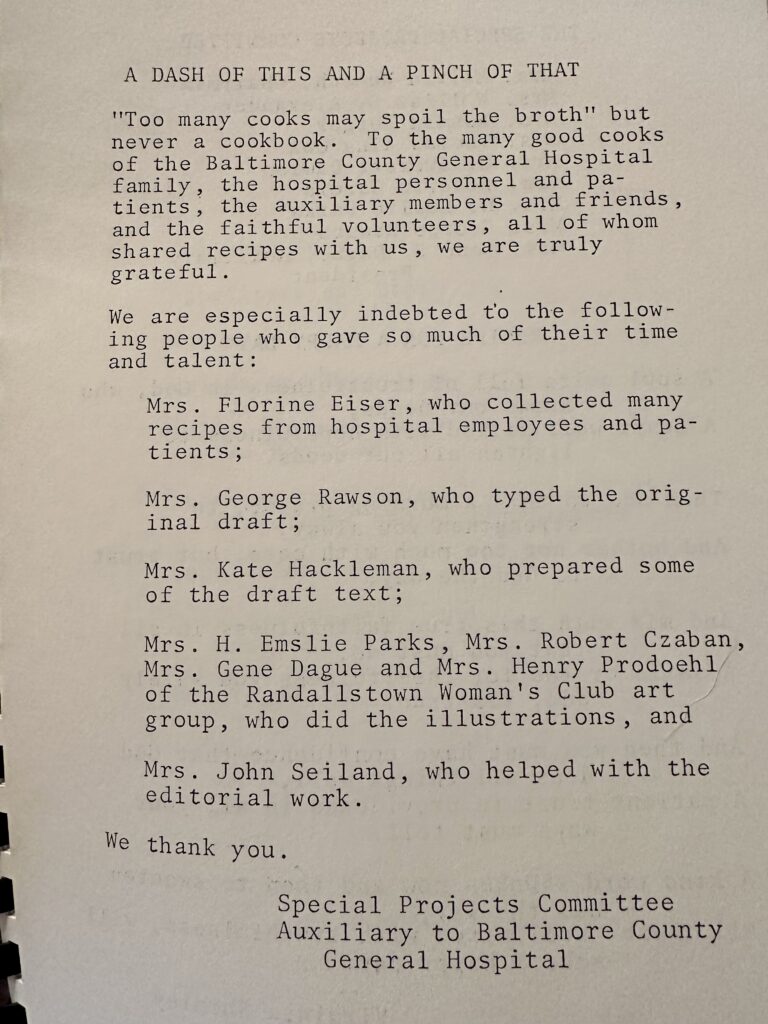 A DASH OF THIS AND A PINCH OF THAT

"Too many cooks may spoil the broth" but never a cookbook. To the many good cooks of the Baltimore County General Hospital family, the hospital personnel and patients, the auxiliary members and friends, and the faithful volunteers, all of whom shared recipes with us, we are truly grateful.

We are especially indebted to the following people who gave so much of their time and talent:

Mrs. Florine Eiser, who collected many recipes from hospital employees and patients;

Mrs. George Rawson, who typed the original draft;

Mrs. Kate Hackleman, who prepared some of the draft text;

Mrs. H. Emslie Parks, Mrs. Robert Czaban, Mrs. Gene Dague and Mrs. Henry Prodoehl of the Randallstown Woman's Club art group, who did the illustrations, and

Mrs. John Seiland, who helped with the editorial work.

We thank you.

Special Projects Committee
Auxiliary to Baltimore County
General Hospital